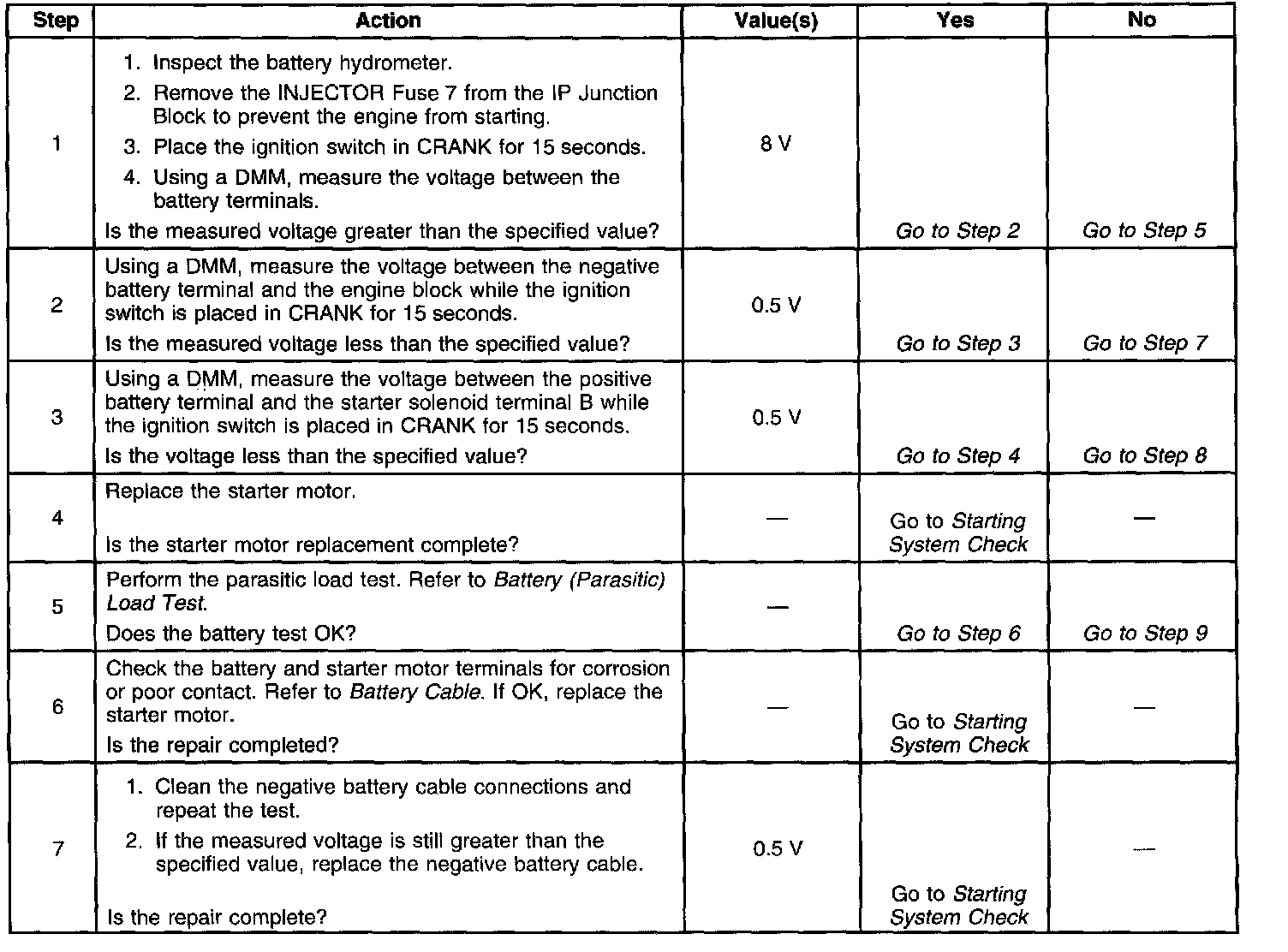 | Step | Action | Value(s) | Yes | No |
|---|---|---|---|---|
| 1 | 1. Inspect the battery hydrometer. 2. Remove the INJECTOR Fuse 7 from the IP Junction Block to prevent the engine from starting. 3. Place the ignition switch in CRANK for 15 seconds. 4. Using a DMM, measure the voltage between the battery terminals. Is the measured voltage greater than the specified value? | 8 V | Go to Step 2 | Go to Step 5 |
| 2 | Using a DMM, measure the voltage between the negative battery terminal and the engine block while the ignition switch is placed in CRANK for 15 seconds. Is the measured voltage less than the specified value? | 0.5 V | Go to Step 3 | Go to Step 7 |
| 3 | Using a DMM, measure the voltage between the positive battery terminal and the starter solenoid terminal B while the ignition switch is placed in CRANK for 15 seconds. Is the voltage less than the specified value? | 0.5 V | Go to Step 4 | Go to Step 8 |
| 4 | Replace the starter motor. Is the starter motor replacement complete? | — | Go to Starting System Check | — |
| 5 | Perform the parasitic load test. Refer to Battery (Parasitic) Load Test. Does the battery test OK? | — | Go to Step 6 | Go to Step 9 |
| 6 | Check the battery and starter motor terminals for corrosion or poor contact. Refer to Battery Cable. If OK, replace the starter motor. Is the repair completed? | — | Go to Starting System Check | — |
| 7 | 1. Clean the negative battery cable connections and repeat the test. 2. If the measured voltage is still greater than the specified value, replace the negative battery cable. Is the repair complete? | 0.5 V | Go to Starting System Check | — |